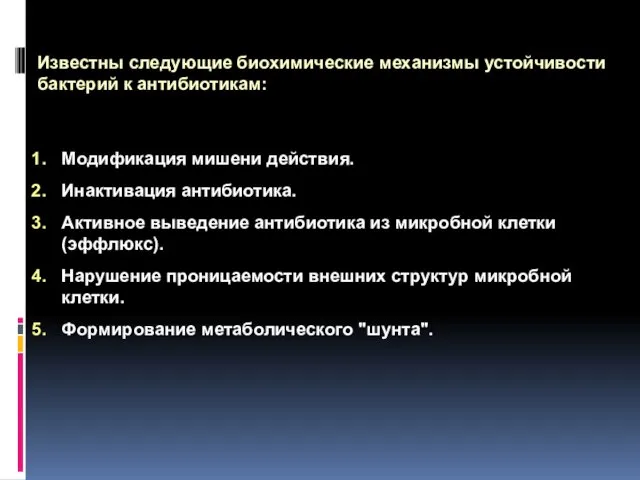 Известны следующие биохимические механизмы устойчивости бактерий к антибиотикам:

1. Модификация мишени действия.
2. Инактивация антибиотика.
3. Активное выведение антибиотика из микробной клетки (эффлюкс).
4. Нарушение проницаемости внешних структур микробной клетки.
5. Формирование метаболического "шунта".